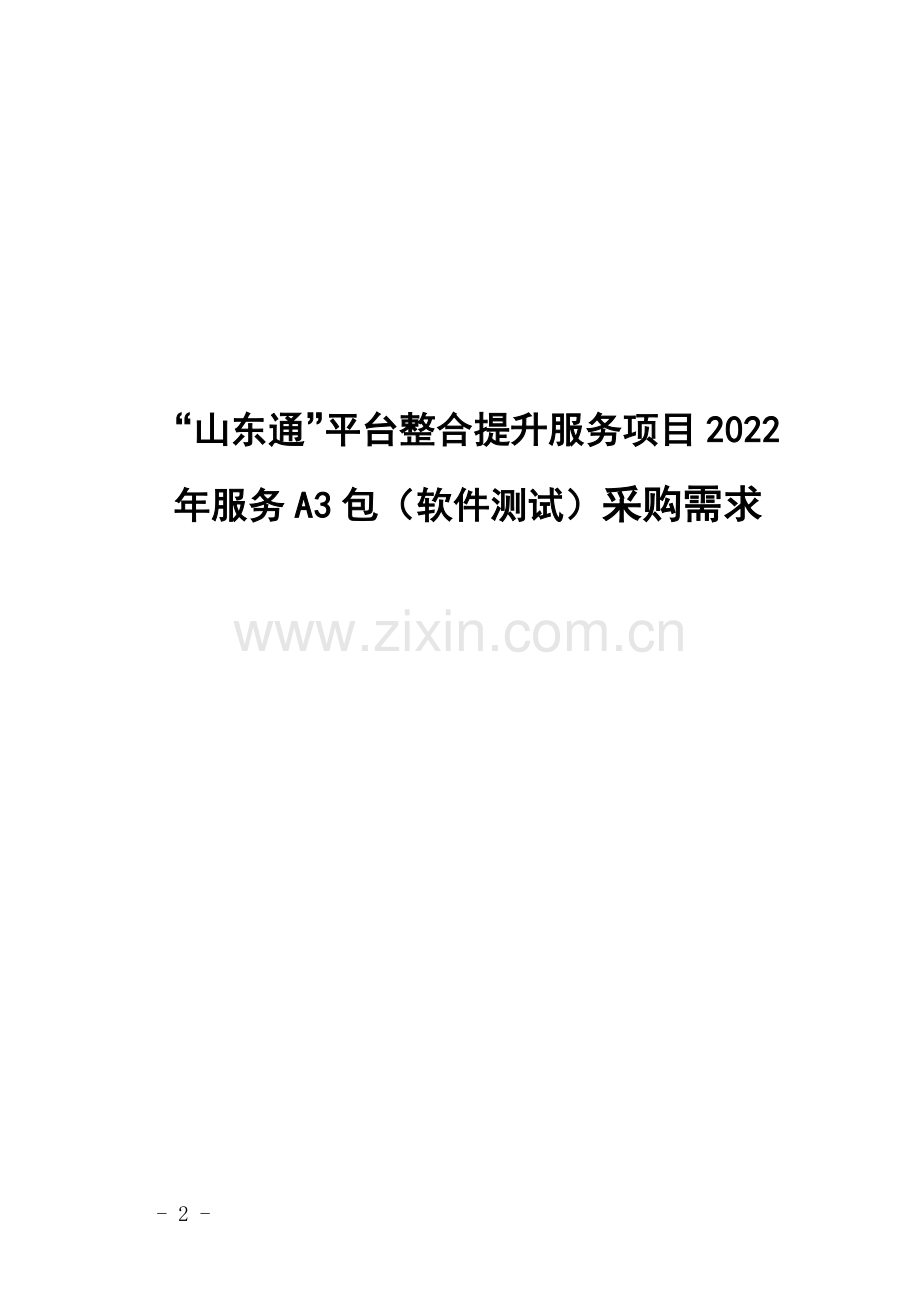 “山东通”平台整合提升服务项目2022年服务A3包（软件测试）采购需求

www.zixin.com.cn

- 2 -